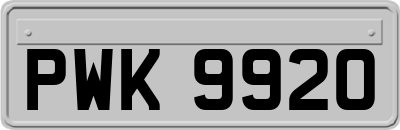 PWK 9920